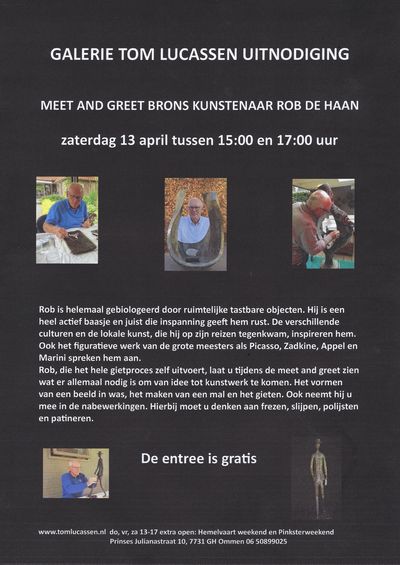 GALERIE TOM LUCASSEN UITNODIGING

MEET AND GREET BRONS KUNSTENAAR ROB DE HAAN

zaterdag 13 april tussen 15:00 en 17:00 uur

Rob is helemaal gebiologeerd door ruimtelijke tastbare objecten. Hij is een heel actief baasje en juist die inspanning geeft hem rust. De verschillende culturen en de lokale kunst, die hij op zijn reizen tegenkwam, inspireren hem. Ook het figuratieve werk van de grote meesters als Picasso, Zadkine, Appel en Marini spreken hem aan.

Rob, die het hele gietproces zelf uitvoert, laat u tijdens de meet and greet zien wat er allemaal nodig is om van idee tot kunstwerk te komen. Het vormen van een beeld in was, het maken van een mal en het gieten. Ook neemt hij u mee in de nabewerkingen. Hierbij moet u denken aan frezen, slijpen, polijsten en patineren.

De entree is gratis

www.tomlucassen.nl do, vr, za 13-17 extra open: Hemelvaart weekend en Pinksterweekend
Prinses Julianastraat 10, 7731 GH Ommen 06 50899025